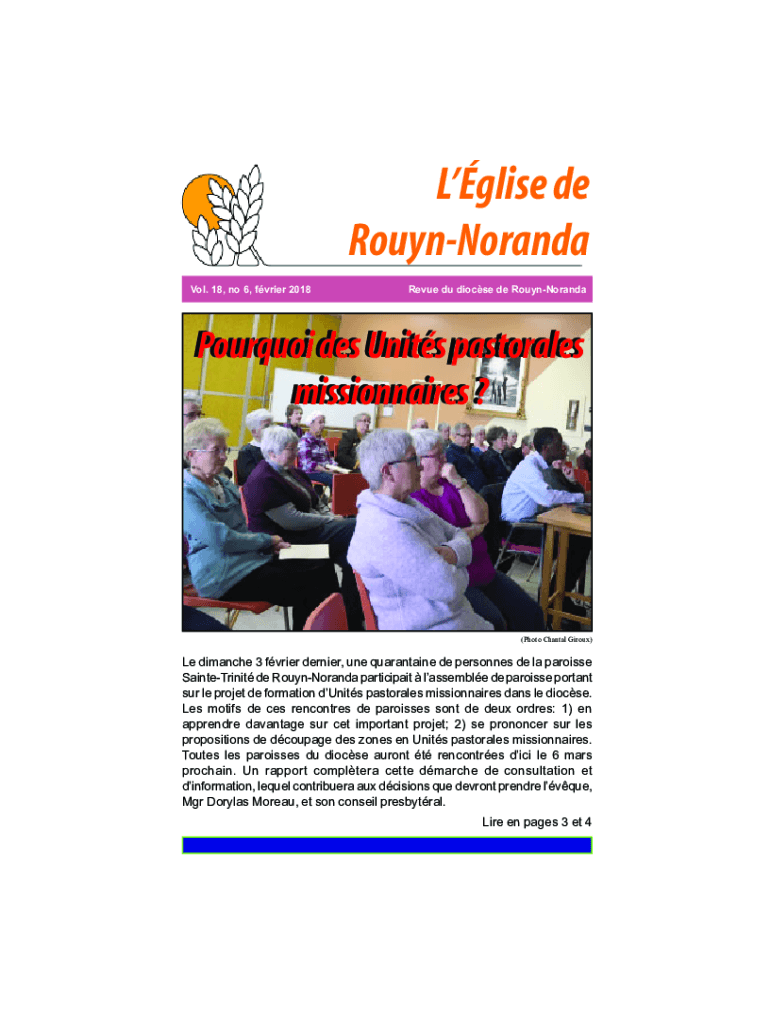 L'Église de
Rouyn-Noranda

Vol. 18, no 6, février 2018

Revue du diocèse de Rouyn-Noranda

Pourquoi des Unités pastorales missionnaires ?

(Photo Chantal Giroux)

Le dimanche 3 février dernier, une quarantaine de personnes de la paroisse Sainte-Trinité de Rouyn-Noranda participait à l'assemblée de paroisse portant sur le projet de formation d'Unités pastorales missionnaires dans le diocèse. Les motifs de ces rencontres de paroisses sont de deux ordres: 1) en apprendre davantage sur cet important projet; 2) se prononcer sur les propositions de découpage des zones en Unités pastorales missionnaires. Toutes les paroisses du diocèse auront été rencontrées d'ici le 6 mars prochain. Un rapport complètera cette démarche de consultation et d'information, lequel contribuera aux décisions que devront prendre l'évêque, Mgr Dorylas Moreau, et son conseil presbytéral.

Lire en pages 3 et 4